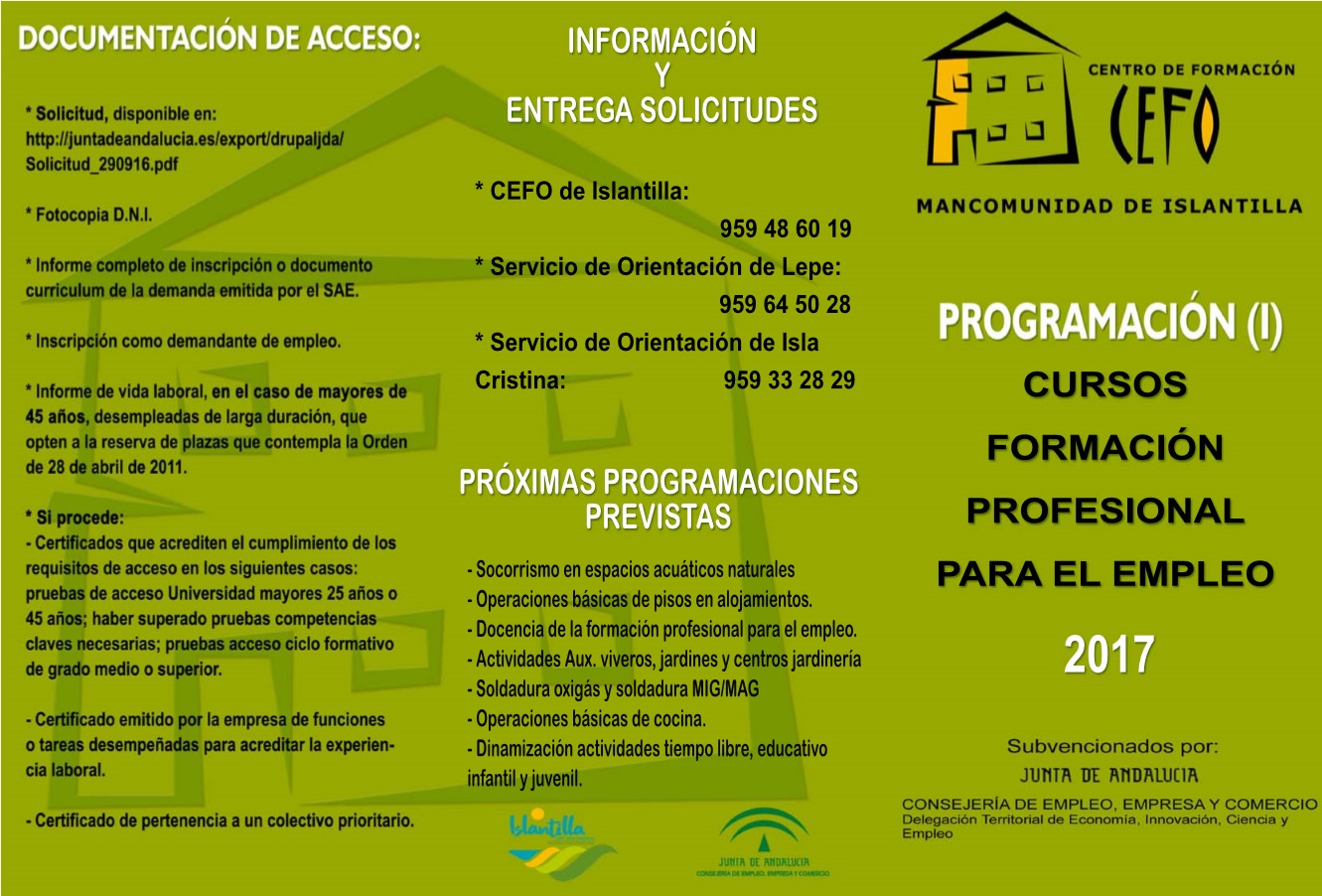 DOCUMENTACIÓN DE ACCESO:

* Solicitud, disponible en: http://juntadeandalucia.es/export/drupaljda/Solicitud_290916.pdf

* Fotocopia D.N.I.

* Informe completo de inscripción o documento curriculum de la demanda emitida por el SAE.

* Inscripción como demandante de empleo.

* Informe de vida laboral, en el caso de mayores de 45 años, desempleadas de larga duración, que opten a la reserva de plazas que contempla la Orden de 28 de abril de 2011.

* Si procede:
- Certificados que acrediten el cumplimiento de los requisitos de acceso en los siguientes casos: pruebas de acceso Universidad mayores 25 años o 45 años; haber superado pruebas competencias claves necesarias; pruebas acceso ciclo formativo de grado medio o superior.

- Certificado emitido por la empresa de funciones o tareas desempeñadas para acreditar la experiencia laboral.

- Certificado de pertenencia a un colectivo prioritario.

INFORMACIÓN
Y
ENTREGA SOLICITUDES

* CEFO de Islantilla: 959 48 60 19
* Servicio de Orientación de Lepe: 959 64 50 28
* Servicio de Orientación de Isla Cristina: 959 33 28 29

PRÓXIMAS PROGRAMACIONES PREVISTAS

- Socorrismo en espacios acuáticos naturales
- Operaciones básicas de pisos en alojamientos.
- Docencia de la formación profesional para el empleo.
- Actividades Aux. viveros, jardines y centros jardinería
- Soldadura oxigás y soldadura MIG/MAG
- Operaciones básicas de cocina.
- Dinamización actividades tiempo libre, educativo infantil y juvenil.

Islantilla

JUNTA DE ANDALUCIA
CONSEJERÍA DE EMPLEO, EMPRESA Y COMERCIO

CENTRO DE FORMACIÓN
CEFO
MANCOMUNIDAD DE ISLANTILLA

PROGRAMACIÓN (I)
CURSOS
FORMACIÓN
PROFESIONAL
PARA EL EMPLEO
2017

Subvencionados por:
JUNTA DE ANDALUCIA
CONSEJERÍA DE EMPLEO, EMPRESA Y COMERCIO
Delegación Territorial de Economía, Innovación, Ciencia y Empleo